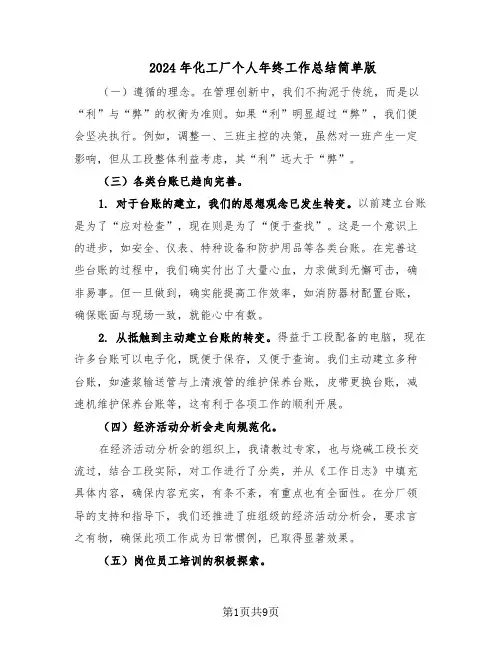 2024年化工厂个人年终工作总结简单版

（一）遵循的理念。在管理创新中，我们不拘泥于传统，而是以“利”与“弊”的权衡为准则。如果“利”明显超过“弊”，我们便会坚决执行。例如，调整一、三班主控的决策，虽然对一班产生一定影响，但从工段整体利益考虑，其“利”远大于“弊”。

（三）各类台账已趋向完善。

1. 对于台账的建立，我们的思想观念已发生转变。以前建立台账是为了“应对检查”，现在则是为了“便于查找”。这是一个意识上的进步，如安全、仪表、特种设备和防护用品等各类台账。在完善这些台账的过程中，我们确实付出了大量心血，力求做到无懈可击，确非易事。但一旦做到，确实能提高工作效率，如消防器材配置台账，确保账面与现场一致，就能心中有数。

2. 从抵触到主动建立台账的转变。得益于工段配备的电脑，现在许多台账可以电子化，既便于保存，又便于查询。我们主动建立多种台账，如渣浆输送管与上清液管的维护保养台账，皮带更换台账，减速机维护保养台账等，这有利于各项工作的顺利开展。

（四）经济活动分析会走向规范化。

在经济活动分析会的组织上，我请教过专家，也与烧碱工段长交流过，结合工段实际，对工作进行了分类，并从《工作日志》中填充具体内容，确保内容充实，有条不紊，有重点也有全面性。在分厂领导的支持和指导下，我们还推进了班组级的经济活动分析会，要求言之有物，确保此项工作成为日常惯例，已取得显著效果。

（五）岗位员工培训的积极探索。

第1页共9页